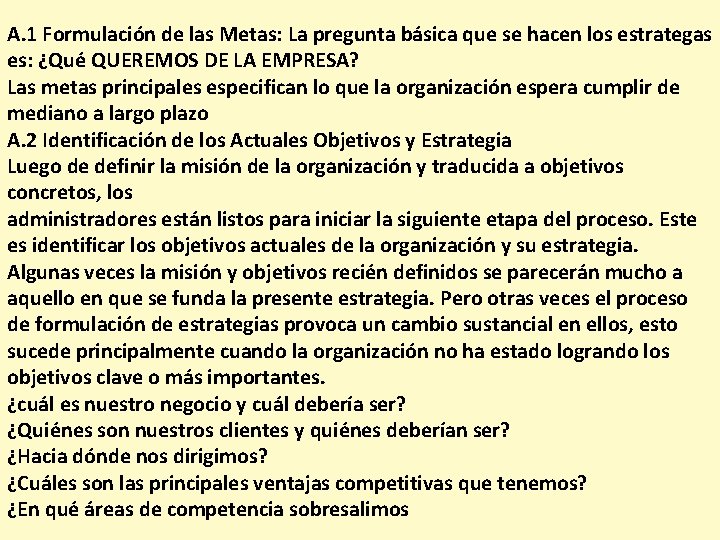 A.1 Formulación de las Metas: La pregunta básica que se hacen los estrategas es: ¿Qué QUEREMOS DE LA EMPRESA?
Las metas principales especifican lo que la organización espera cumplir de mediano a largo plazo
A.2 Identificación de los Actuales Objetivos y Estrategia
Luego de definir la misión de la organización y traducida a objetivos concretos, los
administradores están listos para iniciar la siguiente etapa del proceso. Este es identificar los objetivos actuales de la organización y su estrategia. Algunas veces la misión y objetivos recién definidos se parecerán mucho a aquello en que se funda la presente estrategia. Pero otras veces el proceso de formulación de estrategias provoca un cambio sustancial en ellos, esto sucede principalmente cuando la organización no ha estado logrando los objetivos clave o más importantes.
¿cuál es nuestro negocio y cuál debería ser?
¿Quiénes son nuestros clientes y quiénes deberían ser?
¿Hacia dónde nos dirigimos?
¿Cuáles son las principales ventajas competitivas que tenemos?
¿En qué áreas de competencia sobresalimos